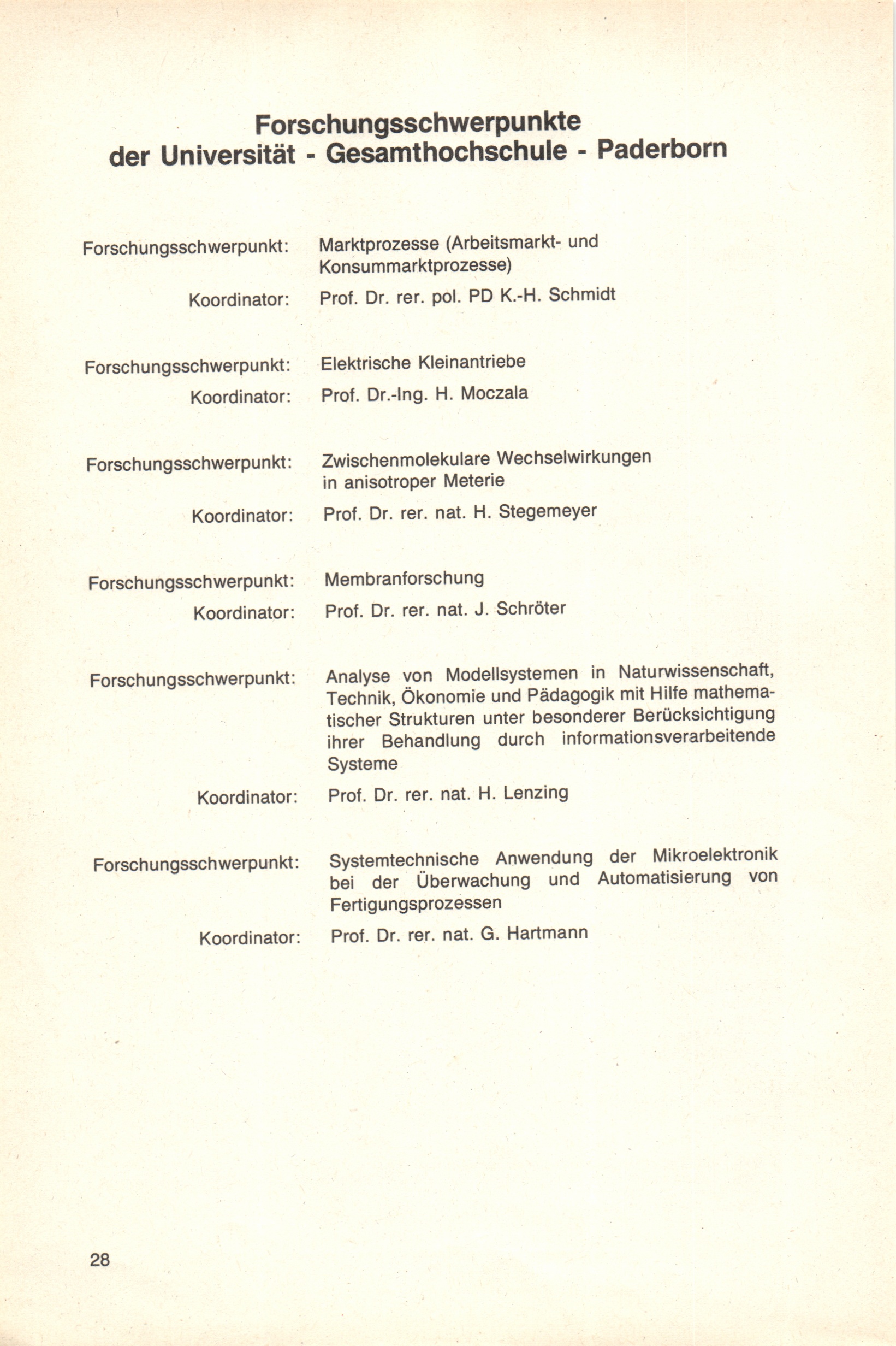 Forschungsschwerpunkte
der Universität - Gesamthochschule - Paderborn

Forschungsschwerpunkt: Marktprozesse (Arbeitsmarkt- und Konsummarktprozesse)

Koordinator: Prof. Dr. rer. pol. PD K.-H. Schmidt

Forschungsschwerpunkt: Elektrische Kleinantriebe

Koordinator: Prof. Dr.-Ing. H. Moczala

Forschungsschwerpunkt: Zwischenmolekulare Wechselwirkungen in anisotroper Meterie

Koordinator: Prof. Dr. rer. nat. H. Stegemeyer

Forschungsschwerpunkt: Membranforschung

Koordinator: Prof. Dr. rer. nat. J. Schröter

Forschungsschwerpunkt: Analyse von Modellsystemen in Naturwissenschaft, Technik, Ökonomie und Pädagogik mit Hilfe mathematischer Strukturen unter besonderer Berücksichtigung ihrer Behandlung durch informationsverarbeitende Systeme

Koordinator: Prof. Dr. rer. nat. H. Lenzing

Forschungsschwerpunkt: Systemtechnische Anwendung der Mikroelektronik bei der Überwachung und Automatisierung von Fertigungsprozessen

Koordinator: Prof. Dr. rer. nat. G. Hartmann

28